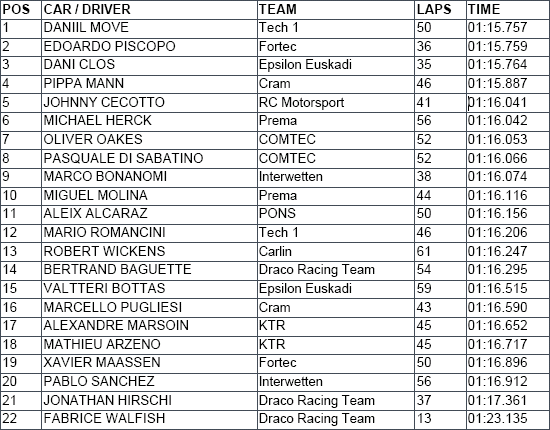 | POS | CAR / DRIVER | TEAM | LAPS | TIME |
|---|---|---|---|---|
| 1 | DANIIL MOVE | Tech 1 | 50 | 01:15.757 |
| 2 | EDOARDO PISCOPO | Fortec | 36 | 01:15.759 |
| 3 | DANI CLOS | Epsilon Euskadi | 35 | 01:15.764 |
| 4 | PIPPA MANN | Cram | 46 | 01:15.887 |
| 5 | JOHNNY CECOTTO | RC Motorsport | 41 | 01:16.041 |
| 6 | MICHAEL HERCK | Prema | 56 | 01:16.042 |
| 7 | OLIVER OAKES | COMTEC | 52 | 01:16.053 |
| 8 | PASQUALE DI SABATINO | COMTEC | 52 | 01:16.066 |
| 9 | MARCO BONANOMI | Interwetten | 38 | 01:16.074 |
| 10 | MIGUEL MOLINA | Prema | 44 | 01:16.116 |
| 11 | ALEIX ALCARAZ | PONS | 50 | 01:16.156 |
| 12 | MARIO ROMANCINI | Tech 1 | 46 | 01:16.206 |
| 13 | ROBERT WICKENS | Carlin | 61 | 01:16.247 |
| 14 | BERTRAND BAGUETTE | Draco Racing Team | 54 | 01:16.295 |
| 15 | VALTTERI BOTTAS | Epsilon Euskadi | 59 | 01:16.515 |
| 16 | MARCELLO PUGLIESI | Cram | 43 | 01:16.590 |
| 17 | ALEXANDRE MARSOIN | KTR | 45 | 01:16.652 |
| 18 | MATHIEU ARZENO | KTR | 45 | 01:16.717 |
| 19 | XAVIER MAASSEN | Fortec | 50 | 01:16.896 |
| 20 | PABLO SANCHEZ | Interwetten | 56 | 01:16.912 |
| 21 | JONATHAN HIRSCHI | Draco Racing Team | 37 | 01:17.361 |
| 22 | FABRICE WALFISH | Draco Racing Team | 13 | 01:23.135 |